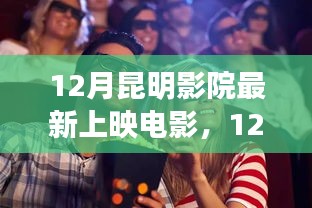 12月昆明影院最新上映电影，12